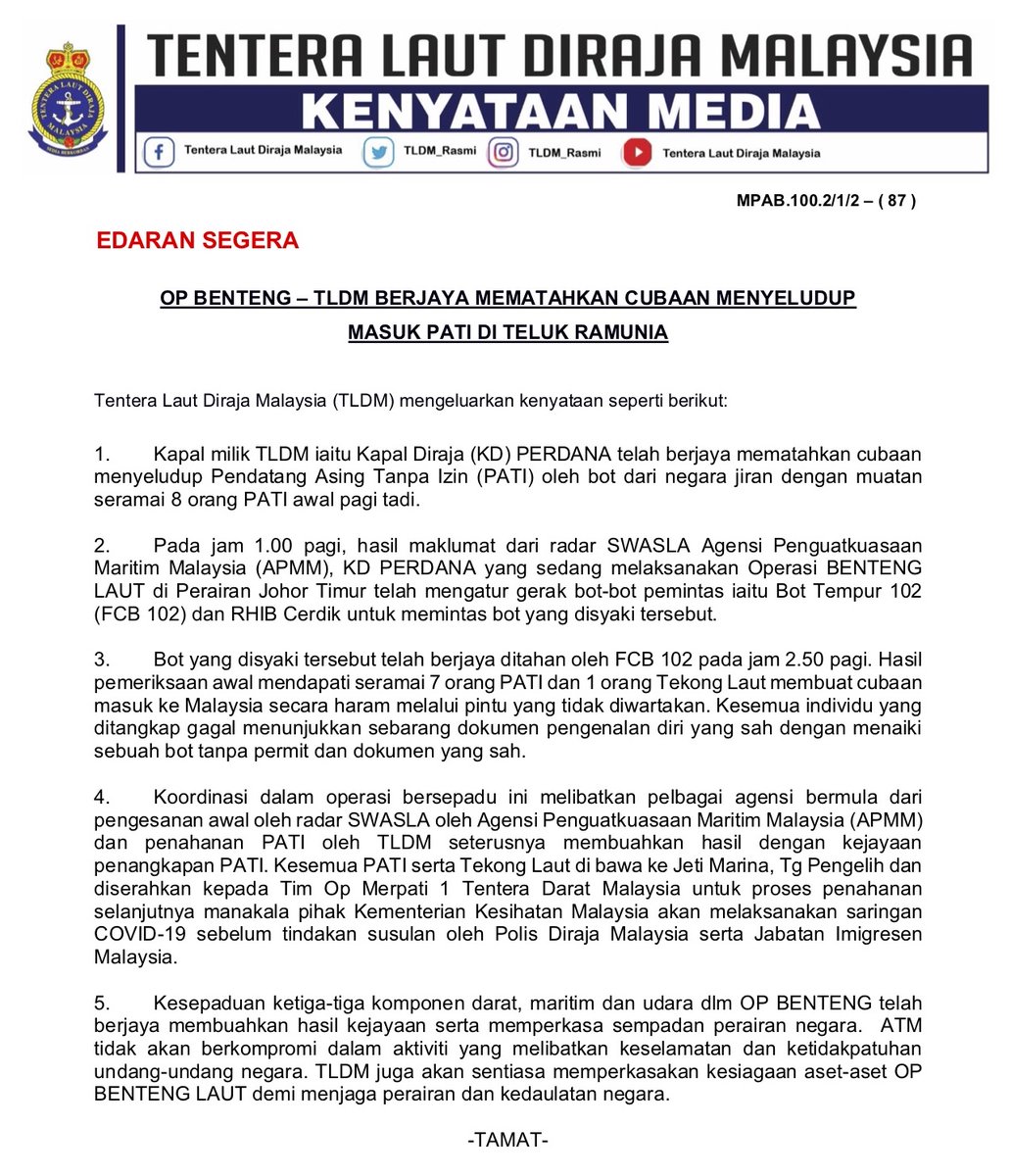 TENTERA LAUT DIRAJA MALAYSIA

KENYATAAN MEDIA

Tentera Laut Diraja Malaysia
TLDM_Rasmi
TLDM_Rasmi
Tentera Laut Diraja Malaysia

MPAB.100.2/1/2 – ( 87 )

EDARAN SEGERA

OP BENTENG – TLDM BERJAYA MEMATAHKAN CUBAAN MENYELUDUP MASUK PATI DI TELUK RAMUNIA

Tentera Laut Diraja Malaysia (TLDM) mengeluarkan kenyataan seperti berikut:

1. Kapal milik TLDM iaitu Kapal Diraja (KD) PERDANA telah berjaya mematahkan cubaan menyeludup Pendatang Asing Tanpa Izin (PATI) oleh bot dari negara jiran dengan muatan seramai 8 orang PATI awal pagi tadi.

2. Pada jam 1.00 pagi, hasil maklumat dari radar SWASLA Agensi Penguatkuasaan Maritim Malaysia (APMM), KD PERDANA yang sedang melaksanakan Operasi BENTENG LAUT di Perairan Johor Timur telah mengatur gerak bot-bot pemintas iaitu Bot Tempur 102 (FCB 102) dan RHIB Cerdik untuk memintas bot yang disyaki tersebut.

3. Bot yang disyaki tersebut telah berjaya ditahan oleh FCB 102 pada jam 2.50 pagi. Hasil pemeriksaan awal mendapati seramai 7 orang PATI dan 1 orang Tekong Laut membuat cubaan masuk ke Malaysia secara haram melalui pintu yang tidak diwartakan. Kesemua individu yang ditangkap gagal menunjukkan sebarang dokumen pengenalan diri yang sah dengan menaiki sebuah bot tanpa permit dan dokumen yang sah.

4. Koordinasi dalam operasi bersepadu ini melibatkan pelbagai agensi bermula dari pengesanan awal oleh radar SWASLA oleh Agensi Penguatkuasaan Maritim Malaysia (APMM) dan penahanan PATI oleh TLDM seterusnya membuahkan hasil dengan kejayaan penangkapan PATI. Kesemua PATI serta Tekong Laut di bawa ke Jeti Marina, Tg Pengelih dan diserahkan kepada Tim Op Merpati 1 Tentera Darat Malaysia untuk proses penahanan selanjutnya manakala pihak Kementerian Kesihatan Malaysia akan melaksanakan saringan COVID-19 sebelum tindakan susulan oleh Polis Diraja Malaysia serta Jabatan Imigresen Malaysia.

5. Kesepaduan ketiga-tiga komponen darat, maritim dan udara dlm OP BENTENG telah berjaya membuahkan hasil kejayaan serta memperkasa sempadan perairan negara. ATM tidak akan berkompromi dalam aktiviti yang melibatkan keselamatan dan ketidakpatuhan undang-undang negara. TLDM juga akan sentiasa memperkasakan kesiagaan aset-aset OP BENTENG LAUT demi menjaga perairan dan kedaulatan negara.

-TAMAT-